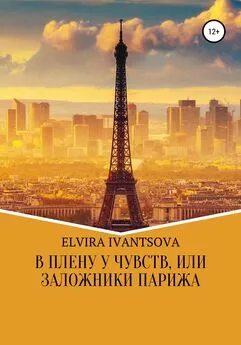 12+

ELVIRA IVANTSOVA

В ПЛЕНУ У ЧУВСТВ, ИЛИ ЗАЛОЖНИКИ ПАРИЖА